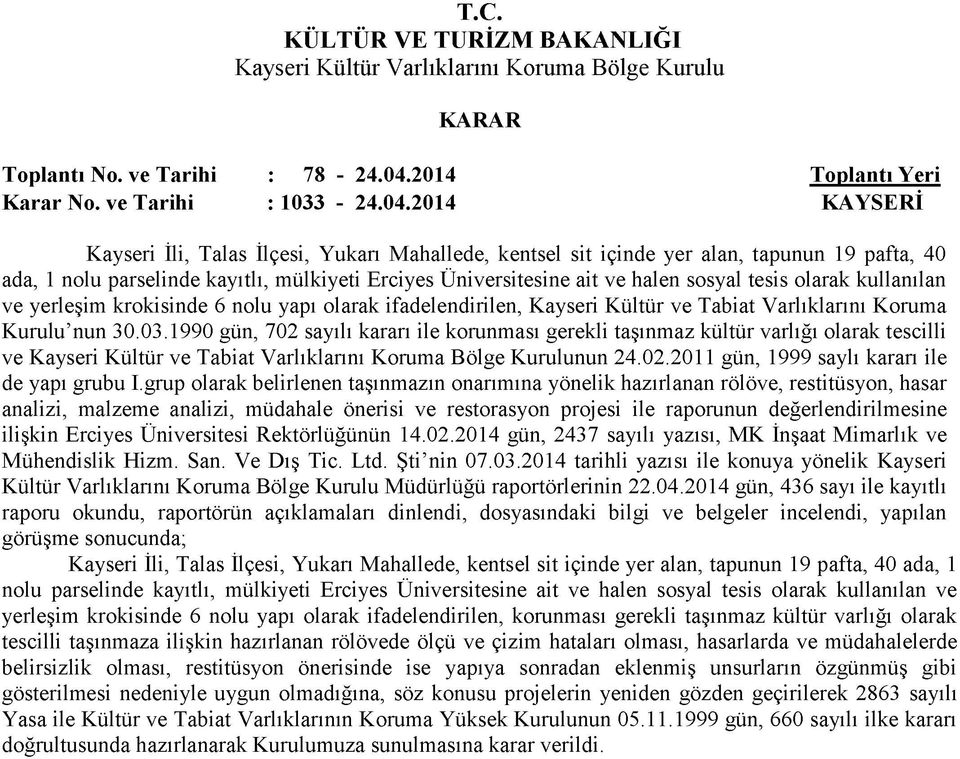 T.C.
KÜLTÜR VE TURİZM BAKANLIĞI
Kayseri Kültür Varlıklarını Koruma Bölge Kurulu

KARAR

Toplantı No. ve Tarihi : 78 - 24.04.2014 Toplantı Yeri
Karar No. ve Tarihi : 1033 - 24.04.2014 KAYSERİ

Kayseri İli, Talas İlçesi, Yukarı Mahallede, kentsel sit içinde yer alan, tapunun 19 pafta, 40 ada, 1 nolu parselinde kayıtlı, mülkiyeti Erciyes Üniversitesine ait ve halen sosyal tesis olarak kullanılan ve yerleşim krokisinde 6 nolu yapı olarak ifadelendirilen, Kayseri Kültür ve Tabiat Varlıklarını Koruma Kurulu'nun 30.03.1990 gün, 702 sayılı kararı ile korunması gerekli taşınmaz kültür varlığı olarak tescilli ve Kayseri Kültür ve Tabiat Varlıklarını Koruma Bölge Kurulunun 24.02.2011 gün, 1999 saylı kararı ile de yapı grubu I.grup olarak belirlenen taşınmazın onarımına yönelik hazırlanan rölöve, restitüsyon, hasar analizi, malzeme analizi, müdahale önerisi ve restorasyon projesi ile raporunun değerlendirilmesine ilişkin Erciyes Üniversitesi Rektörlüğünün 14.02.2014 gün, 2437 sayılı yazısı, MK İnşaat Mimarlık ve Mühendislik Hizm. San. Ve Dış Tic. Ltd. Şti'nin 07.03.2014 tarihli yazısı ile konuya yönelik Kayseri Kültür Varlıklarını Koruma Bölge Kurulu Müdürlüğü raportörlerinin 22.04.2014 gün, 436 sayı ile kayıtlı raporu okundu, raportörün açıklamaları dinlendi, dosyasındaki bilgi ve belgeler incelendi, yapılan görüşme sonucunda;

Kayseri İli, Talas İlçesi, Yukarı Mahallede, kentsel sit içinde yer alan, tapunun 19 pafta, 40 ada, 1 nolu parselinde kayıtlı, mülkiyeti Erciyes Üniversitesine ait ve halen sosyal tesis olarak kullanılan ve yerleşim krokisinde 6 nolu yapı olarak ifadelendirilen, korunması gerekli taşınmaz kültür varlığı olarak tescilli taşınmaza ilişkin hazırlanan rölövede ölçü ve çizim hataları olması, hasarlarda ve müdahalelerde belirsizlik olması, restitüsyon önerisinde ise yapıya sonradan eklenmiş unsurların özgünmüş gibi gösterilmesi nedeniyle uygun olmadığına, söz konusu projelerin yeniden gözden geçirilerek 2863 sayılı Yasa ile Kültür ve Tabiat Varlıklarının Koruma Yüksek Kurulunun 05.11.1999 gün, 660 sayılı ilke kararı doğrultusunda hazırlanarak Kurulumuza sunulmasına karar verildi.